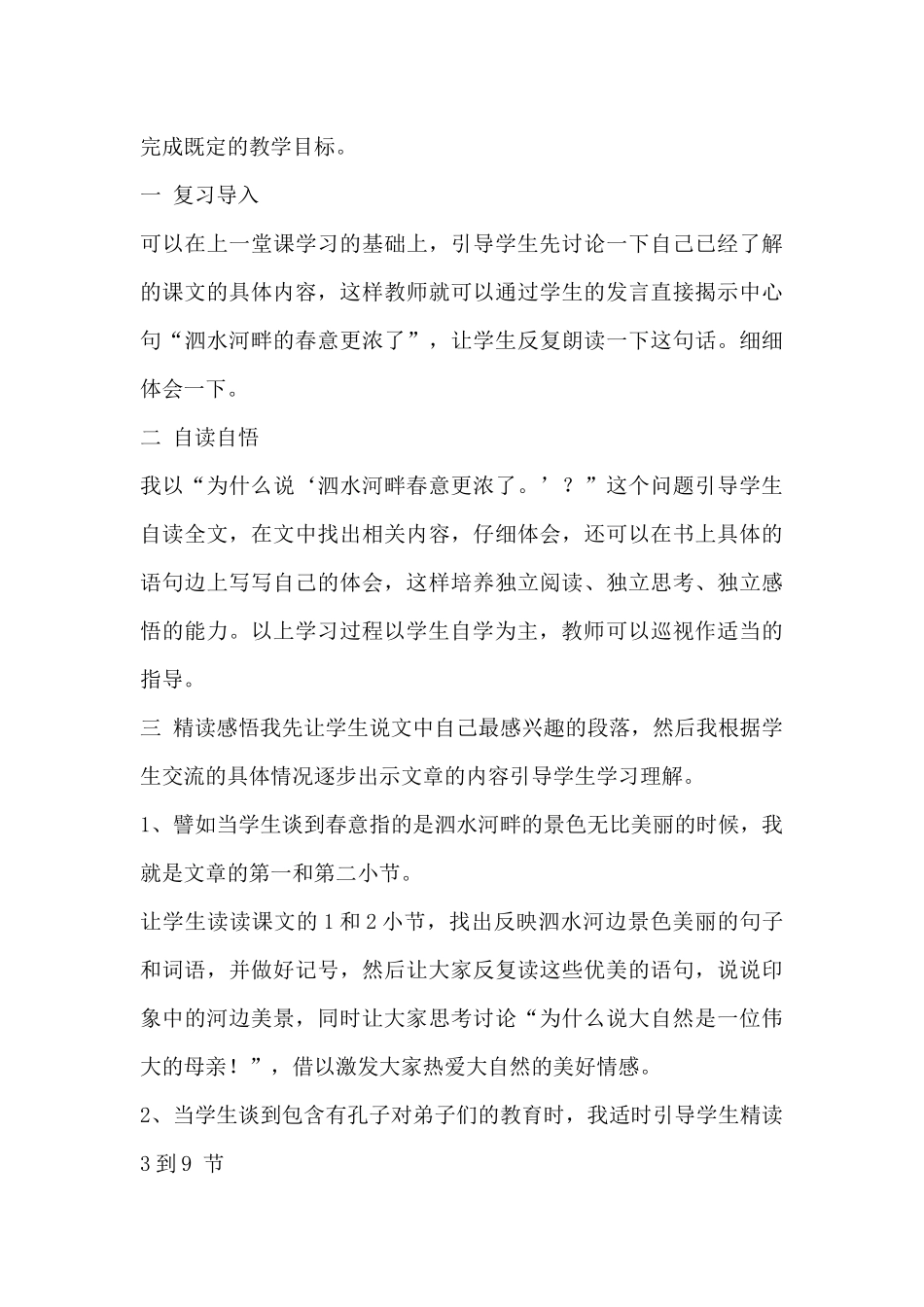 完成既定的教学目标。

一 复习导入

可以在上一堂课学习的基础上，引导学生先讨论一下自己已经了解的课文的具体内容，这样教师就可以通过学生的发言直接揭示中心句“泗水河畔的春意更浓了”，让学生反复朗读一下这句话。细细体会一下。

二 自读自悟

我以“为什么说‘泗水河畔春意更浓了。’？”这个问题引导学生自读全文，在文中找出相关内容，仔细体会，还可以在书上具体的语句边上写写自己的体会，这样培养独立阅读、独立思考、独立感悟的能力。以上学习过程以学生自学为主，教师可以巡视作适当的指导。

三 精读感悟我先让学生说文中自己最感兴趣的段落，然后我根据学生交流的具体情况逐步出示文章的内容引导学生学习理解。

1、譬如当学生谈到春意指的是泗水河畔的景色无比美丽的时候，我就是文章的第一和第二小节。

让学生读读课文的 1 和 2 小节，找出反映泗水河边景色美丽的句子和词语，并做好记号，然后让大家反复读这些优美的语句，说说印象中的河边美景，同时让大家思考讨论“为什么说大自然是一位伟大的母亲！”，借以激发大家热爱大自然的美好情感。

2、当学生谈到包含有孔子对弟子们的教育时，我适时引导学生精读 3 到 9 节